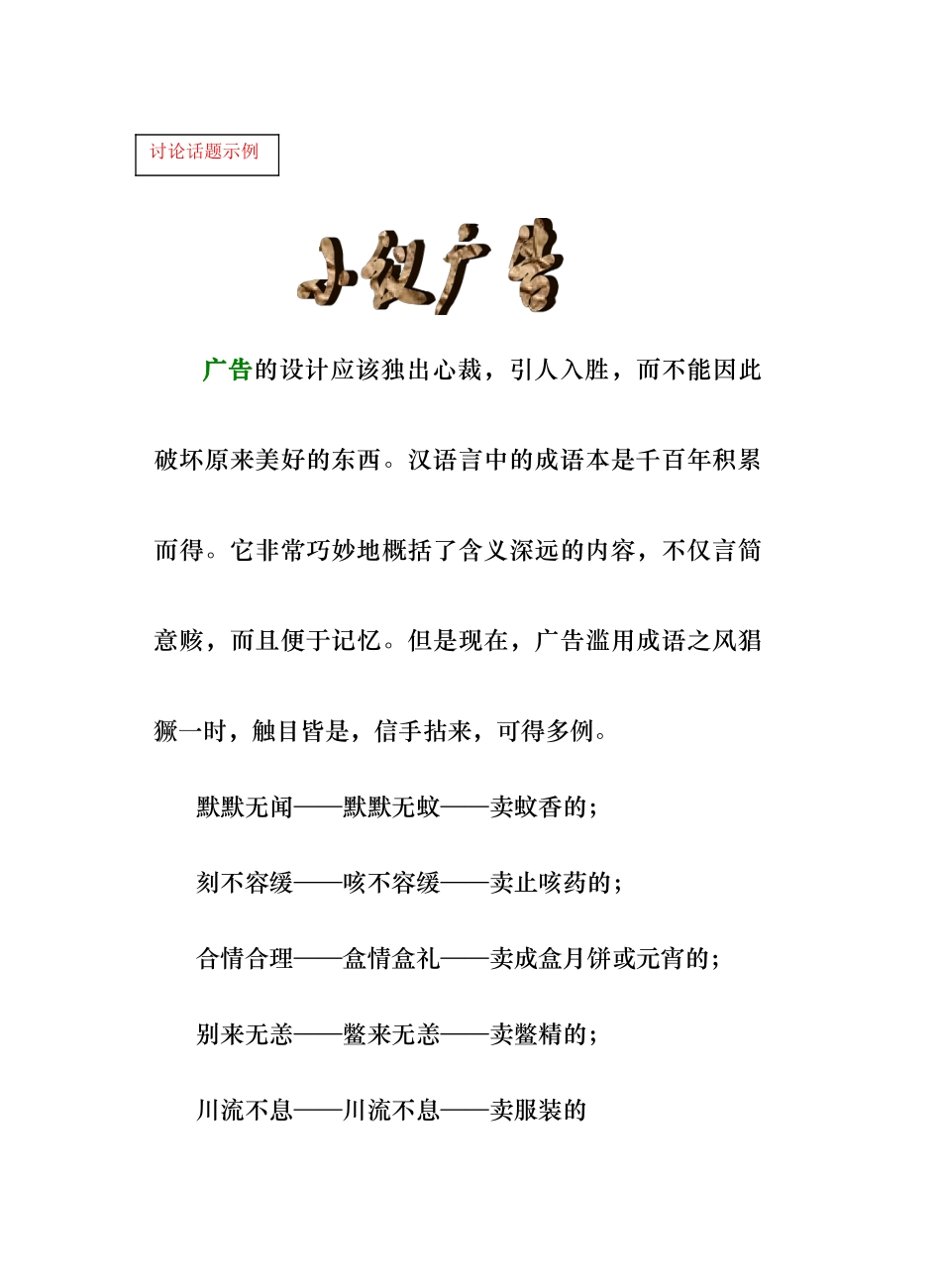 讨论话题示例

小议广告

广告的设计应该独出心裁，引人入胜，而不能因此破坏原来美好的东西。汉语言中的成语本是千百年积累而得。它非常巧妙地概括了含义深远的内容，不仅言简意赅，而且便于记忆。但是现在，广告滥用成语之风猖獗一时，触目皆是，信手拈来，可得多例。

默默无闻——默默无蚊——卖蚊香的；

刻不容缓——咳不容缓——卖止咳药的；

合情合理——盒情盒礼——卖成盒月饼或元宵的；

别来无恙——鳖来无恙——卖鳖精的；

川流不息——川流不息——卖服装的